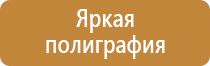 Яркая
полиграфия